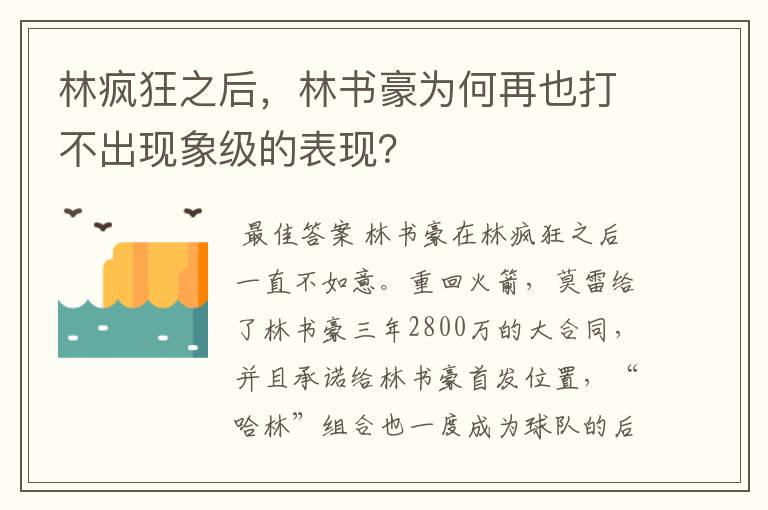 林疯狂之后，林书豪为何再也打不出现象级的表现?

最佳答案 林书豪在林疯狂之后一直不如意。重回火箭，莫雷给了林书豪三年2800万的大合同，并且承诺给林书豪首发位置，“哈林”组合也一度成为球队的后